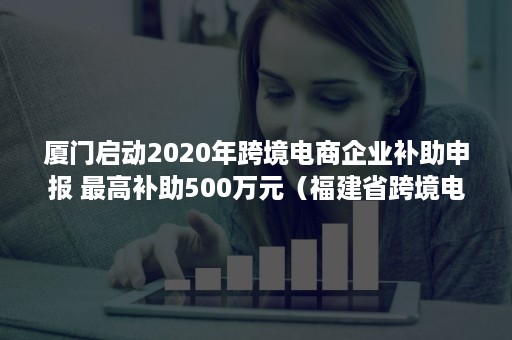 厦门启动2020年跨境电商企业补助申报 最高补助500万元（福建省跨境电